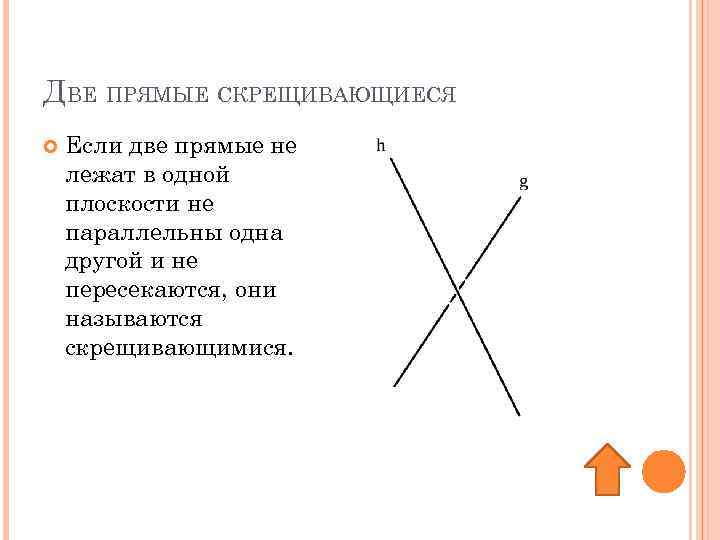 Две прямые скрещивающиеся

• Если две прямые не лежат в одной плоскости не параллельны одна другой и не пересекаются, они называются скрещивающимися.

h

g